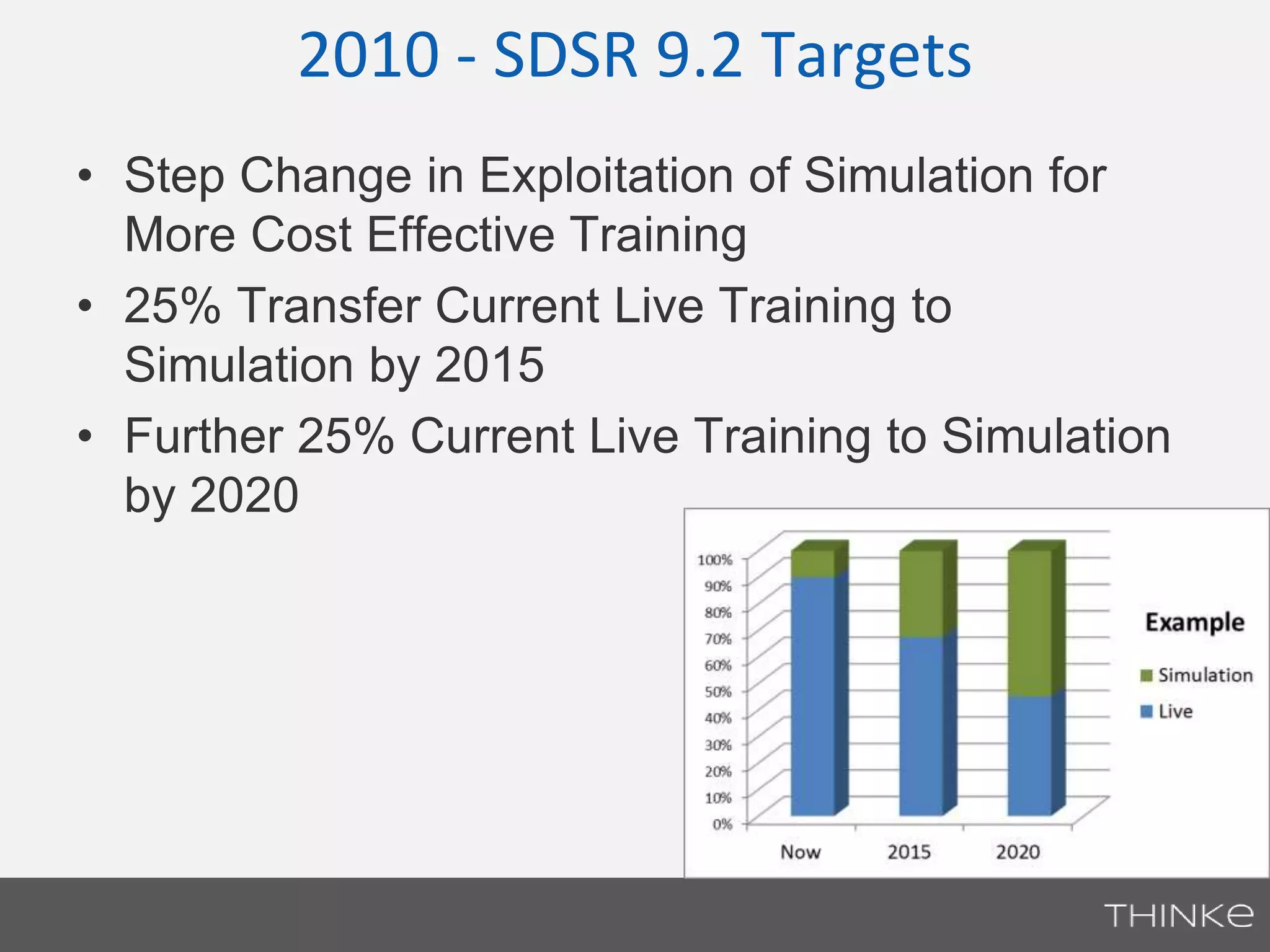 2010 - SDSR 9.2 Targets

• Step Change in Exploitation of Simulation for More Cost Effective Training

• 25% Transfer Current Live Training to Simulation by 2015

• Further 25% Current Live Training to Simulation by 2020

100%
90%
80%
70%
60%
50%
40%
30%
20%
10%
0%

Now
2015
2020

Example

Simulation

Live

THINKe